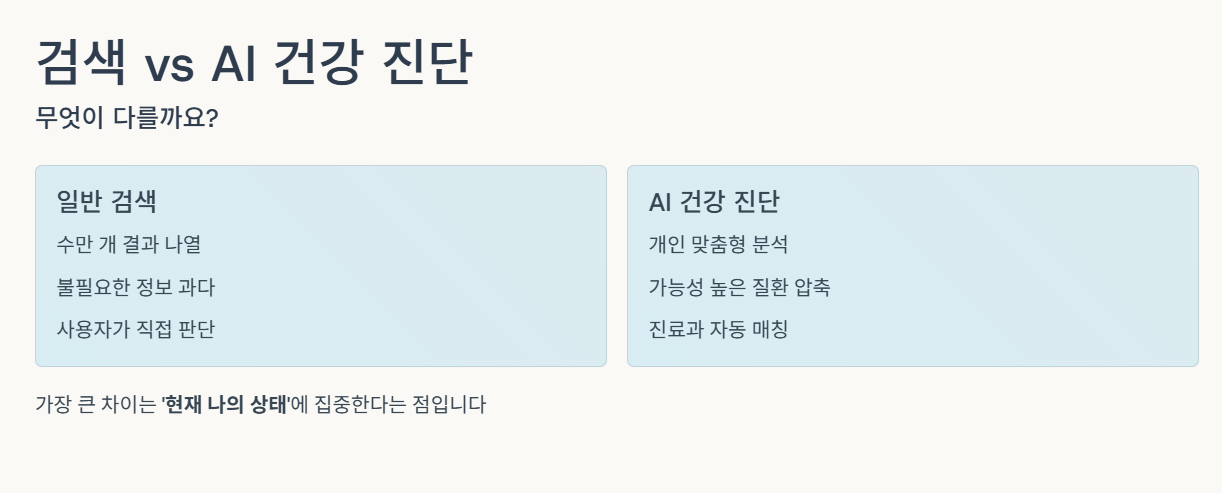 검색 vs AI 건강 진단

무엇이 다를까요?

일반 검색

수만 개 결과 나열

불필요한 정보 과다

사용자가 직접 판단

AI 건강 진단

개인 맞춤형 분석

가능성 높은 질환 압축

진료과 자동 매칭

가장 큰 차이는 '현재 나의 상태'에 집중한다는 점입니다